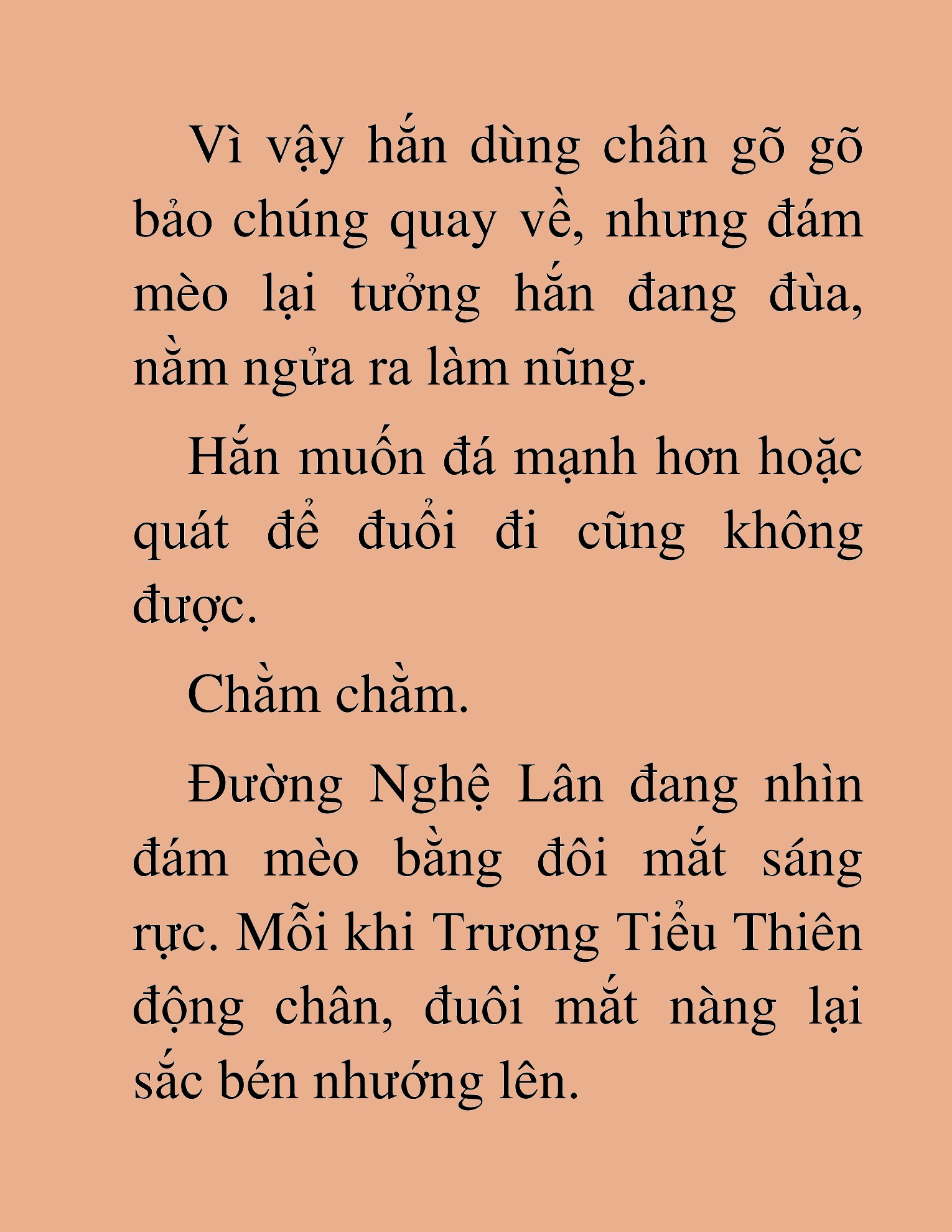 Vì vậy hắn dùng chân gõ gõ bảo chúng quay về, nhưng đám mèo lại tưởng hắn đang đùa, nằm ngửa ra làm nũng.

Hắn muốn đá mạnh hơn hoặc quát để đuổi đi cũng không được.

Chằm chằm.

Đường Nghệ Lân đang nhìn đám mèo bằng đôi mắt sáng rực. Mỗi khi Trương Tiểu Thiên động chân, đuôi mắt nàng lại sắc bén nhướng lên.